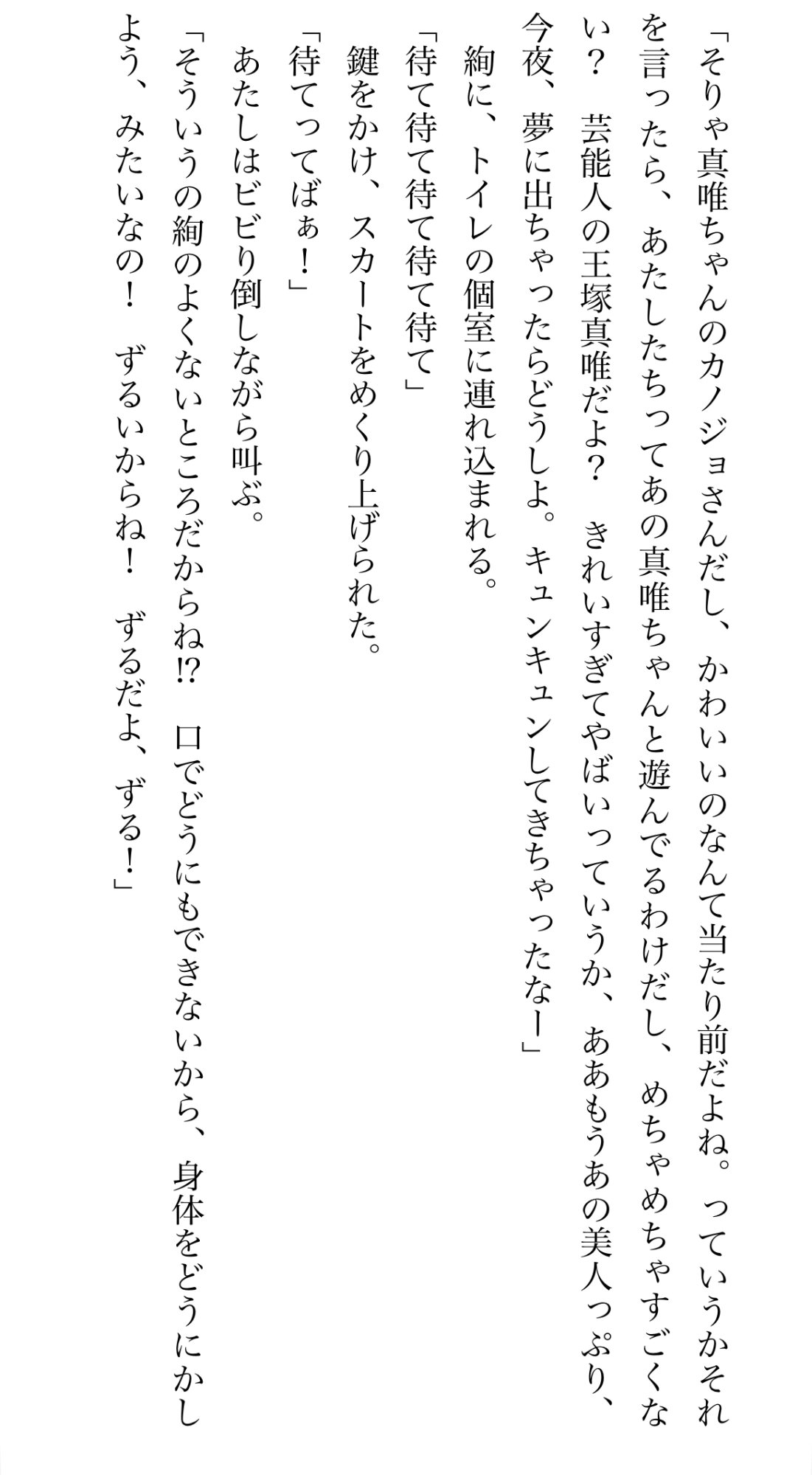 「そりゃ真唯ちゃんのカノジョさんだし、かわいいのなんて当たり前だよね。っていうかそれを言ったら、あたしたちってあの真唯ちゃんと遊んでるわけだし、めちゃめちゃすごくない？　芸能人の王塚真唯だよ？　きれいすぎてやばいっていうか、ああもうあの美人っぷり、今夜、夢に出ちゃったらどうしよ。キュンキュンしてきちゃったなー」

絢に、トイレの個室に連れ込まれる。

「待て待て待て待て待て」

鍵をかけ、スカートをめくり上げられた。

「待てってばぁ！」

あたしはビビり倒しながら叫ぶ。

「そういうの絢のよくないところだからね!?　口でどうにもできないから、身体をどうにかしよう、みたいなの！　ずるいからね！　ずるだよ、ずる！」